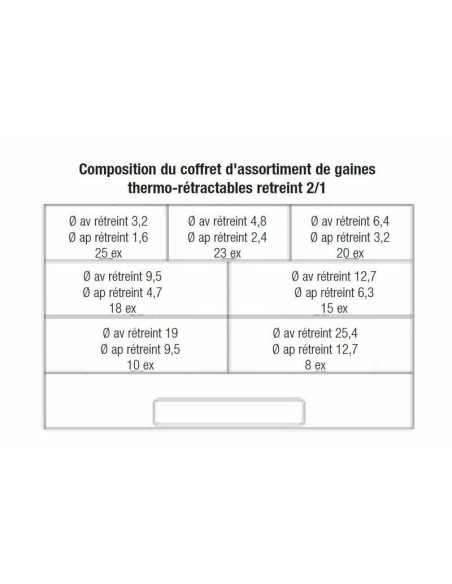 Composition du coffret d'assortiment de gaines thermo-rétractables retreint 2/1

Ø av rétreint 3,2
Ø ap rétreint 1,6
25 ex

Ø av rétreint 4,8
Ø ap rétreint 2,4
23 ex

Ø av rétreint 6,4
Ø ap rétreint 3,2
20 ex

Ø av rétreint 9,5
Ø ap rétreint 4,7
18 ex

Ø av rétreint 12,7
Ø ap rétreint 6,3
15 ex

Ø av rétreint 19
Ø ap rétreint 9,5
10 ex

Ø av rétreint 25,4
Ø ap rétreint 12,7
8 ex